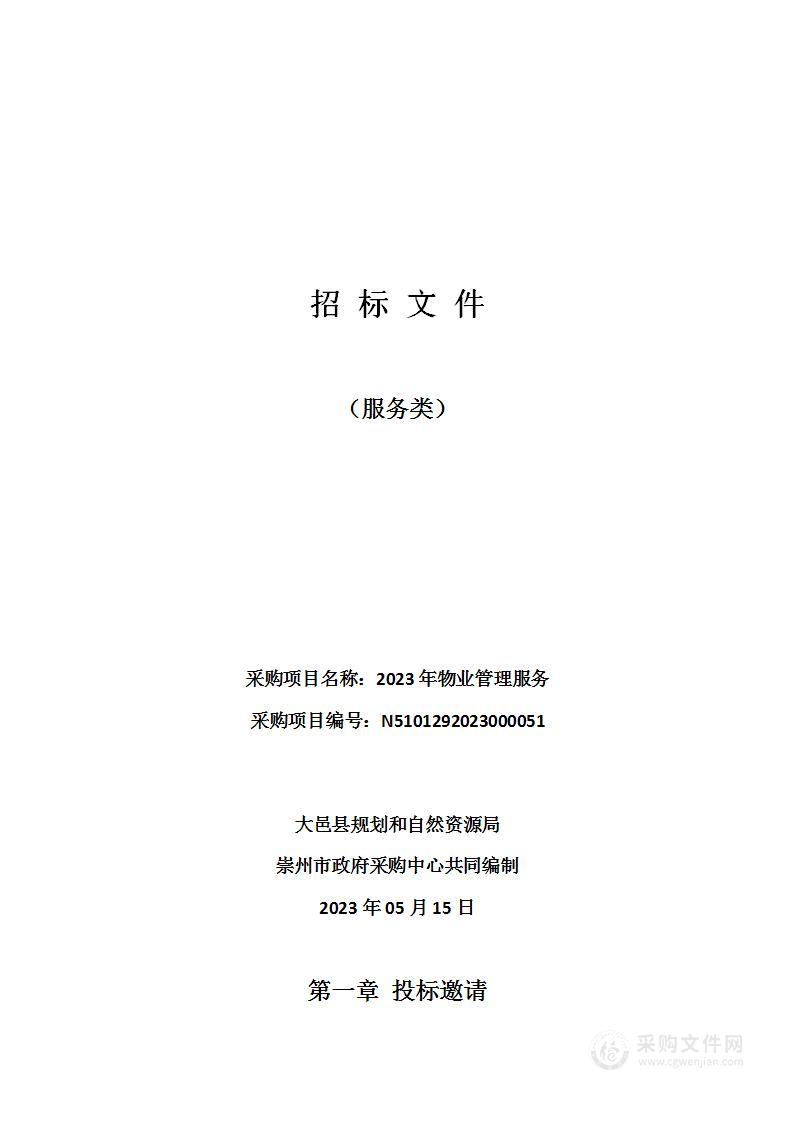 招 标 文 件

（服务类）

采购项目名称：2023 年物业管理服务

采购项目编号：N5101292023000051

大邑县规划和自然资源局

崇州市政府采购中心共同编制

2023 年 05 月 15 日

第一章 投标邀请

采购文件网
www.cgwenjian.com